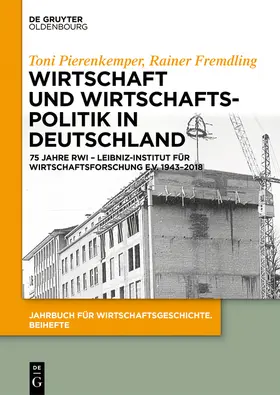 DE GRUYTER
OLDENBOURG

Toni Pierenkemper, Rainer Fremdling

WIRTSCHAFT UND WIRTSCHAFTSPOLITIK IN DEUTSCHLAND

75 JAHRE RWI – LEIBNIZ-INSTITUT FÜR WIRTSCHAFTSFORSCHUNG E.V. 1943–2018

JAHRBUCH FÜR WIRTSCHAFTSGESCHICHTE. BEIHEFTE

DE G